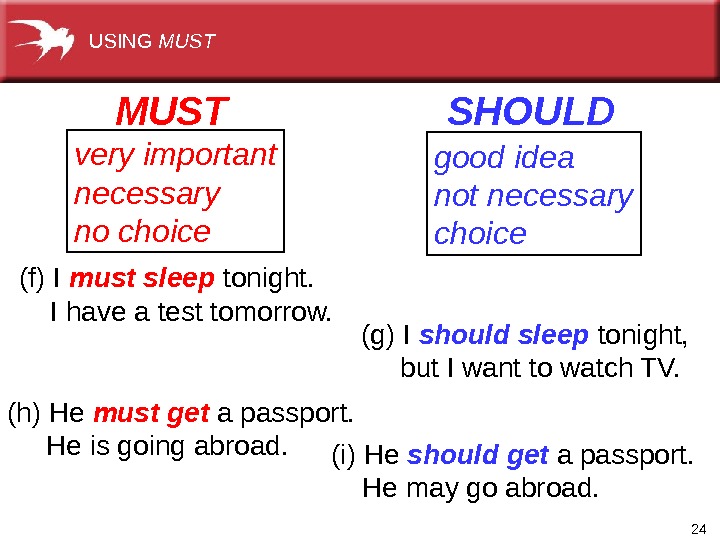 USING MUST

MUST

very important
necessary
no choice

SHOULD

good idea
not necessary
choice

(f) I must sleep tonight.
I have a test tomorrow.

(g) I should sleep tonight,
but I want to watch TV.

(h) He must get a passport.
He is going abroad.

(i) He should get a passport.
He may go abroad.

24